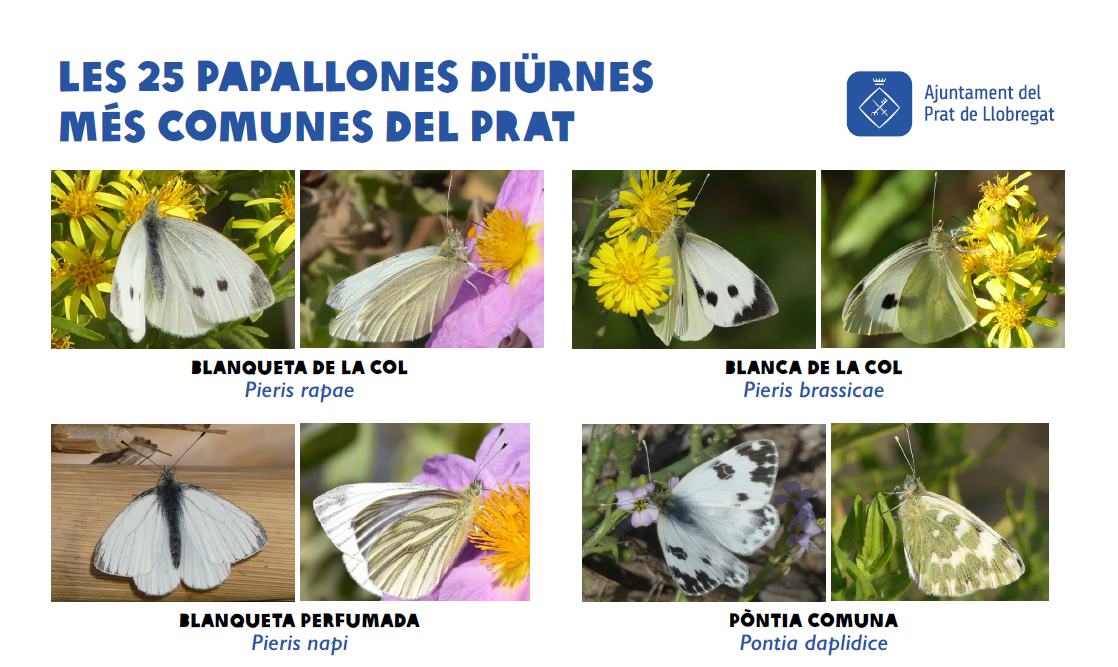 LES 25 PAPALLONES DIÜRNES
MÉS COMUNES DEL PRAT

Ajuntament del
Prat de Llobregat

BLANQUETA DE LA COL
Pieris rapae

BLANCA DE LA COL
Pieris brassicae

BLANQUETA PERFUMADA
Pieris napi

PÒNTIA COMUNA
Pontia daplidice